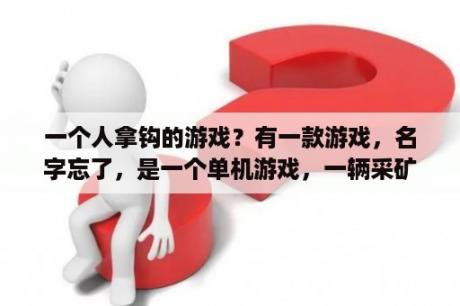 一个人拿钩的游戏？有一款游戏，名字忘了，是一个单机游戏，一辆采矿